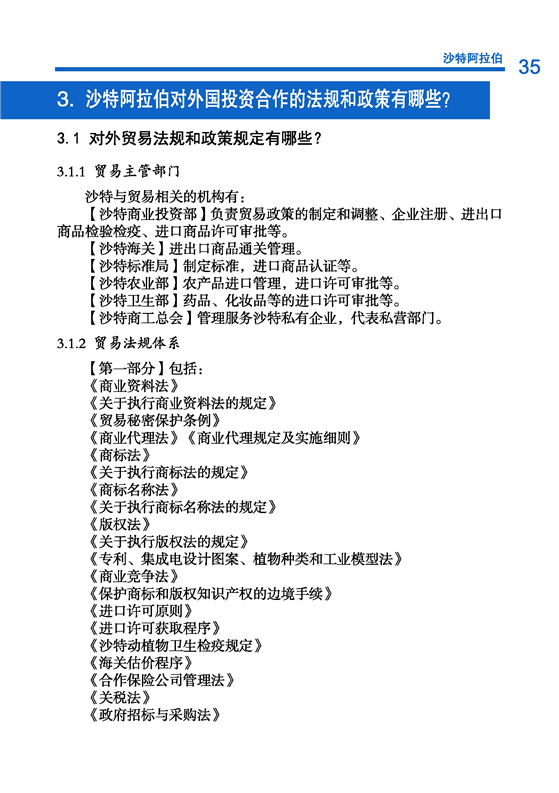 沙特阿拉伯 35

3. 沙特阿拉伯对外国投资合作的法规和政策有哪些?

3.1 对外贸易法规和政策规定有哪些?

3.1.1 贸易主管部门

沙特与贸易相关的机构有：

【沙特商业投资部】负责贸易政策的制定和调整、企业注册、进出口商品检验检疫、进口商品许可审批等。

【沙特海关】进出口商品通关管理。

【沙特标准局】制定标准，进口商品认证等。

【沙特农业部】农产品进口管理，进口许可审批等。

【沙特卫生部】药品、化妆品等的进口许可审批等。

【沙特商工总会】管理服务沙特私有企业，代表私营部门。

3.1.2 贸易法规体系

【第一部分】包括：

《商业资料法》

《关于执行商业资料法的规定》

《贸易秘密保护条例》

《商业代理法》《商业代理规定及实施细则》

《商标法》

《关于执行商标法的规定》

《商标名称法》

《关于执行商标名称法的规定》

《版权法》

《关于执行版权法的规定》

《专利、集成电设计图案、植物种类和工业模型法》

《商业竞争法》

《保护商标和版权知识产权的边境手续》

《进口许可原则》

《进口许可获取程序》

《沙特动植物卫生检疫规定》

《海关估价程序》

《合作保险公司管理法》

《关税法》

《政府招标与采购法》